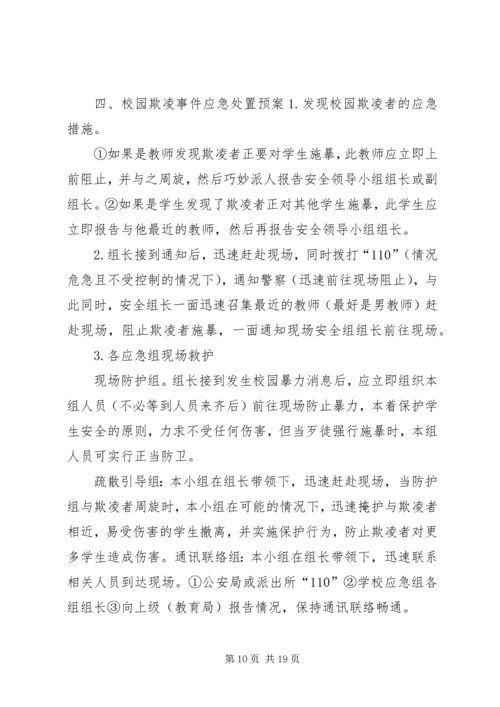 四、校园欺凌事件应急处置预案 1. 发现校园欺凌者的应急措施。

①如果是教师发现欺凌者正要对学生施暴，此教师应立即上前阻止，并与之周旋，然后巧妙派人报告安全领导小组组长或副组长。②如果是学生发现了欺凌者正对其他学生施暴，此学生应立即报告与他最近的教师，然后再报告安全领导小组组长。

2. 组长接到通知后，迅速赶赴现场，同时拨打“110”（情况危急且不受控制的情况下），通知警察（迅速前往现场阻止），与此同时，安全组长一面迅速召集最近的教师（最好是男教师）赶赴现场，阻止欺凌者施暴，一面通知现场安全组组长前往现场。

3. 各应急组现场救护

现场防护组。组长接到发生校园暴力消息后，应立即组织本组人员（不必等到人员来齐后）前往现场防止暴力，本着保护学生安全的原则，力求不受任何伤害，但当歹徒强行施暴时，本组人员可实行正当防卫。

疏散引导组：本小组在组长带领下，迅速赶赴现场，当防护组与欺凌者周旋时，本小组在可能的情况下，迅速掩护与欺凌者相近，易受伤害的学生撤离，并实施保护行为，防止欺凌者对更多学生造成伤害。通讯联络组：本小组在组长带领下，迅速联系相关人员到达现场。①公安局或派出所“110”②学校应急组各组组长③向上级（教育局）报告情况，保持通讯联络畅通。

第 10 页 共 19 页